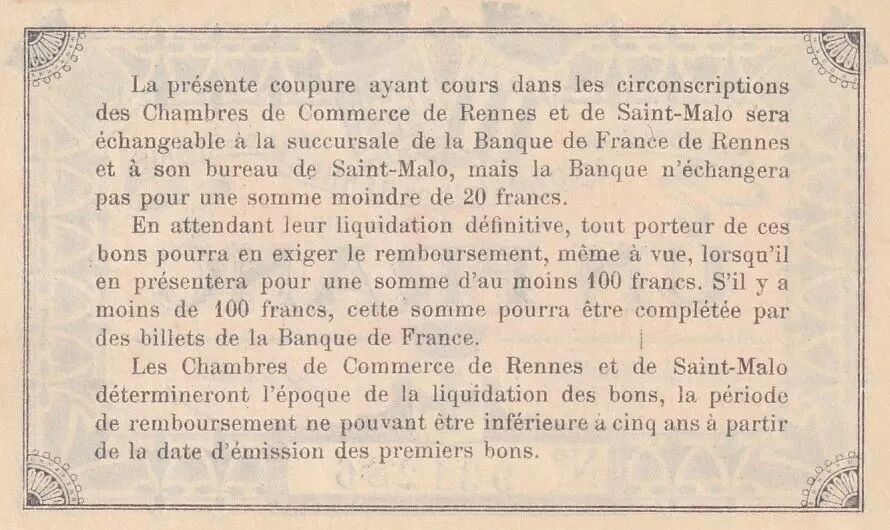 La présente coupure ayant cours dans les circonscriptions des Chambres de Commerce de Rennes et de Saint-Malo sera échangeable à la succursale de la Banque de France de Rennes et à son bureau de Saint-Malo, mais la Banque n'échangera pas pour une somme moindre de 20 francs.

En attendant leur liquidation définitive, tout porteur de ces bons pourra en exiger le remboursement, même à vue, lorsqu'il en présentera pour une somme d'au moins 100 francs. S'il y a moins de 100 francs, cette somme pourra être complétée par des billets de la Banque de France.

Les Chambres de Commerce de Rennes et de Saint-Malo détermineront l'époque de la liquidation des bons, la période de remboursement ne pouvant être inférieure à cinq ans à partir de la date d'émission des premiers bons.